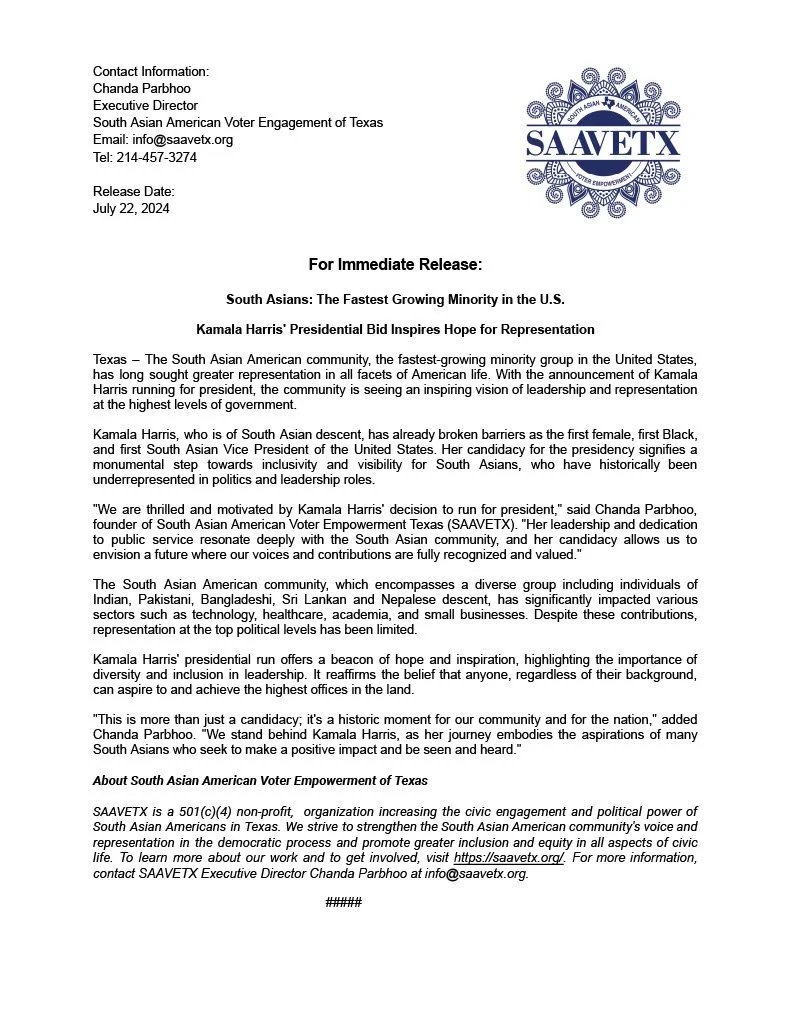 Contact Information:
Chanda Parbhoo
Executive Director
South Asian American Voter Engagement of Texas
Email: info@saavetx.org
Tel: 214-457-3274

Release Date:
July 22, 2024

SOUTH ASIAN AMERICAN
SAAVETX
VOTER EMPOWERMENT

For Immediate Release:

South Asians: The Fastest Growing Minority in the U.S.

Kamala Harris' Presidential Bid Inspires Hope for Representation

Texas – The South Asian American community, the fastest-growing minority group in the United States, has long sought greater representation in all facets of American life. With the announcement of Kamala Harris running for president, the community is seeing an inspiring vision of leadership and representation at the highest levels of government.

Kamala Harris, who is of South Asian descent, has already broken barriers as the first female, first Black, and first South Asian Vice President of the United States. Her candidacy for the presidency signifies a monumental step towards inclusivity and visibility for South Asians, who have historically been underrepresented in politics and leadership roles.

"We are thrilled and motivated by Kamala Harris' decision to run for president," said Chanda Parbhoo, founder of South Asian American Voter Empowerment Texas (SAAVETX). "Her leadership and dedication to public service resonate deeply with the South Asian community, and her candidacy allows us to envision a future where our voices and contributions are fully recognized and valued."

The South Asian American community, which encompasses a diverse group including individuals of Indian, Pakistani, Bangladeshi, Sri Lankan and Nepalese descent, has significantly impacted various sectors such as technology, healthcare, academia, and small businesses. Despite these contributions, representation at the top political levels has been limited.

Kamala Harris' presidential run offers a beacon of hope and inspiration, highlighting the importance of diversity and inclusion in leadership. It reaffirms the belief that anyone, regardless of their background, can aspire to and achieve the highest offices in the land.

"This is more than just a candidacy; it's a historic moment for our community and for the nation," added Chanda Parbhoo. "We stand behind Kamala Harris, as her journey embodies the aspirations of many South Asians who seek to make a positive impact and be seen and heard."

About South Asian American Voter Empowerment of Texas

SAAVETX is a 501(c)(4) non-profit, organization increasing the civic engagement and political power of South Asian Americans in Texas. We strive to strengthen the South Asian American community's voice and representation in the democratic process and promote greater inclusion and equity in all aspects of civic life. To learn more about our work and to get involved, visit https://saavetx.org/. For more information, contact SAAVETX Executive Director Chanda Parbhoo at info@saavetx.org.

#####